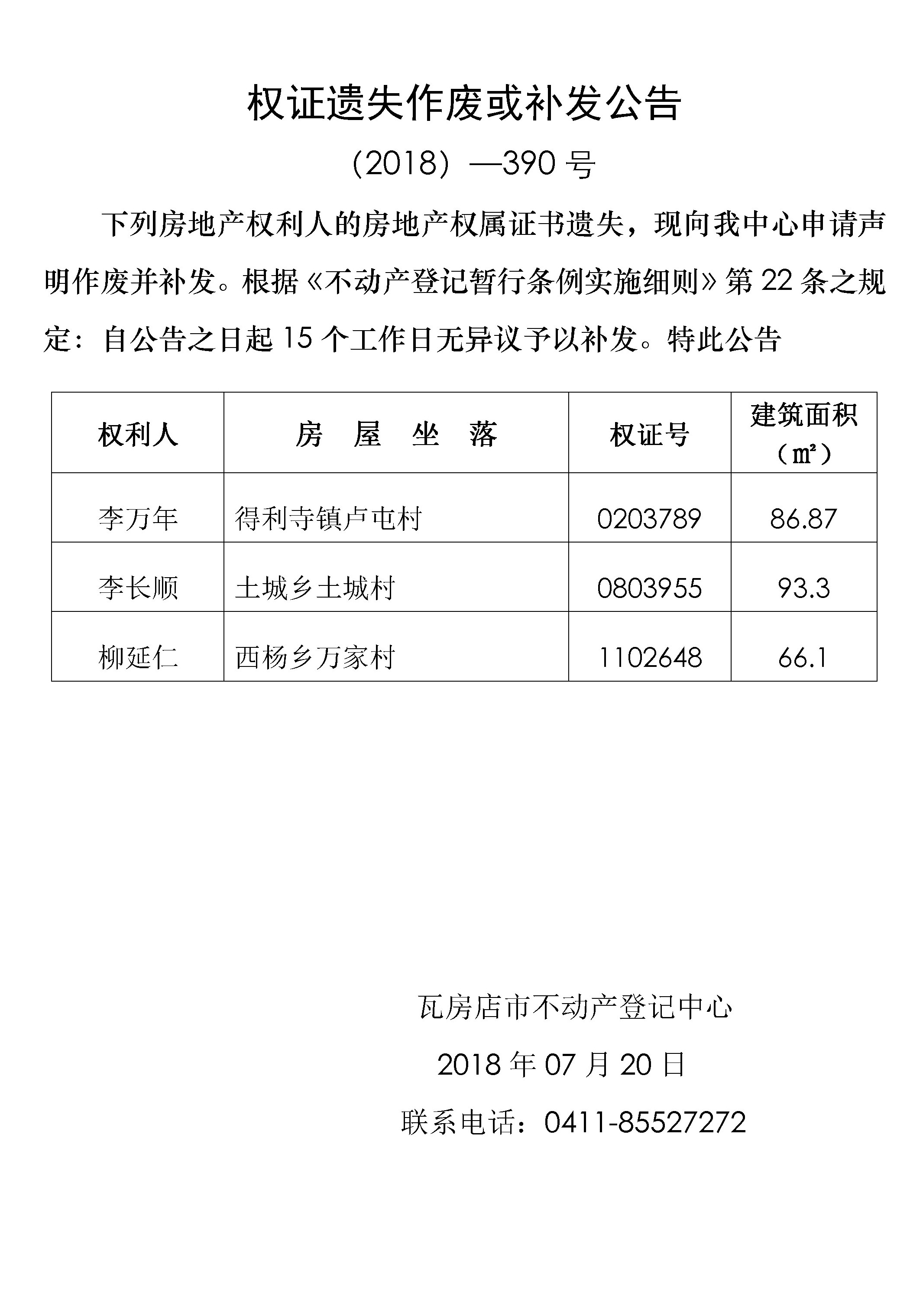 权证遗失作废或补发公告

（2018）—390 号

下列房地产权利人的房地产权属证书遗失，现向我中心申请声明作废并补发。根据《不动产登记暂行条例实施细则》第 22 条之规定：自公告之日起 15 个工作日无异议予以补发。特此公告

| 权利人 | 房　屋　坐　落 | 权证号 | 建筑面积（㎡） |
|---|---|---|---|
| 李万年 | 得利寺镇卢屯村 | 0203789 | 86.87 |
| 李长顺 | 土城乡土城村 | 0803955 | 93.3 |
| 柳延仁 | 西杨乡万家村 | 1102648 | 66.1 |

瓦房店市不动产登记中心

2018 年 07 月 20 日

联系电话：0411-85527272